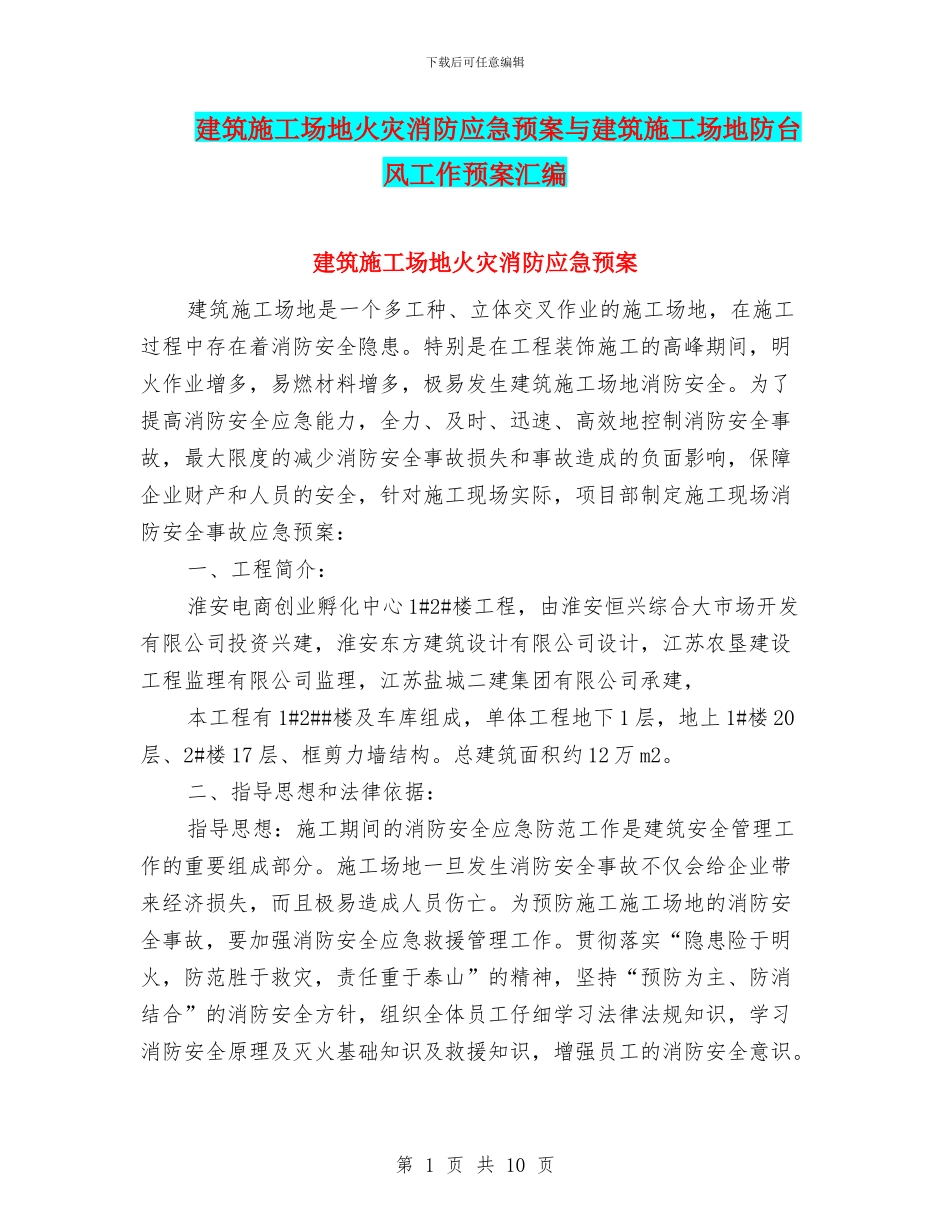 下载后可任意编辑

建筑施工场地火灾消防应急预案与建筑施工场地防台风工作预案汇编

建筑施工场地火灾消防应急预案

建筑施工场地是一个多工种、立体交叉作业的施工场地，在施工过程中存在着消防安全隐患。特别是在工程装饰施工的高峰期间，明火作业增多，易燃材料增多，极易发生建筑施工场地消防安全。为了提高消防安全应急能力，全力、及时、迅速、高效地控制消防安全事故，最大限度的减少消防安全事故损失和事故造成的负面影响，保障企业财产和人员的安全，针对施工现场实际，项目部制定施工现场消防安全事故应急预案：

一、工程简介：

淮安电商创业孵化中心1#2#楼工程，由淮安恒兴综合大市场开发有限公司投资兴建，淮安东方建筑设计有限公司设计，江苏农垦建设工程监理有限公司监理，江苏盐城二建集团有限公司承建，

本工程有1#2##楼及车库组成，单体工程地下1层，地上1#楼20层、2#楼17层、框剪力墙结构。总建筑面积约12万m2。

二、指导思想和法律依据：

指导思想：施工期间的消防安全应急防范工作是建筑安全管理工作的重要组成部分。施工场地一旦发生消防安全事故不仅会给企业带来经济损失，而且极易造成人员伤亡。为预防施工施工场地的消防安全事故，要加强消防安全应急救援管理工作。贯彻落实“隐患险于明火，防范胜于救灾，责任重于泰山”的精神，坚持“预防为主、防消结合”的消防安全方针，组织全体员工仔细学习法律法规知识，学习消防安全原理及灭火基础知识及救援知识，增强员工的消防安全意识。

第 1 页 共 10 页